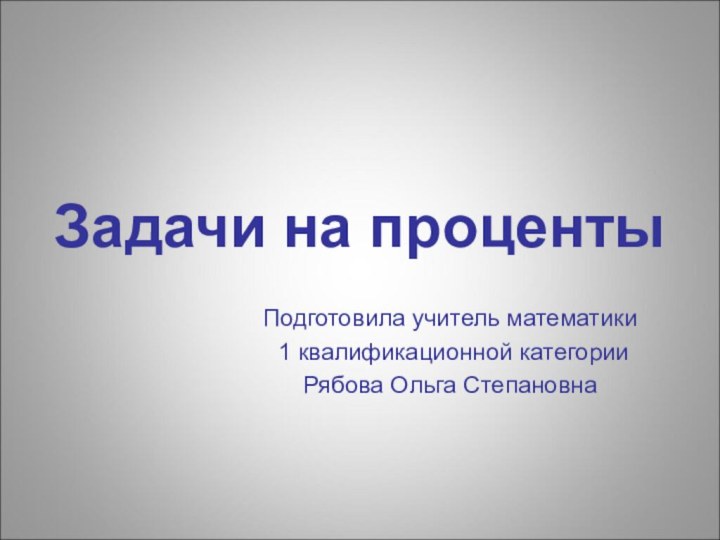 Задачи на проценты

Подготовила учитель математики
1 квалификационной категории
Рябова Ольга Степановна